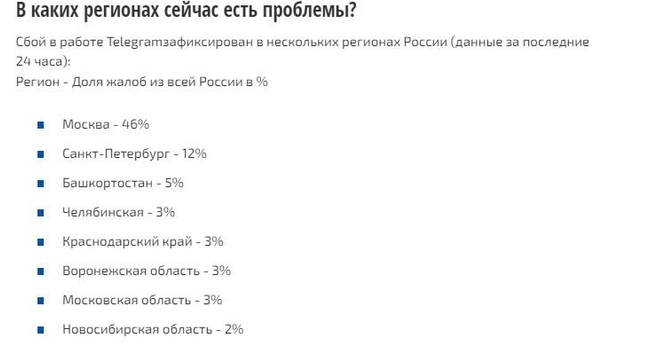 В каких регионах сейчас есть проблемы?

Сбой в работе Telegramзафиксирован в нескольких регионах России (данные за последние 24 часа):
Регион - Доля жалоб из всей России в %

- Москва - 46%
- Санкт-Петербург - 12%
- Башкортостан - 5%
- Челябинская - 3%
- Краснодарский край - 3%
- Воронежская область - 3%
- Московская область - 3%
- Новосибирская область - 2%